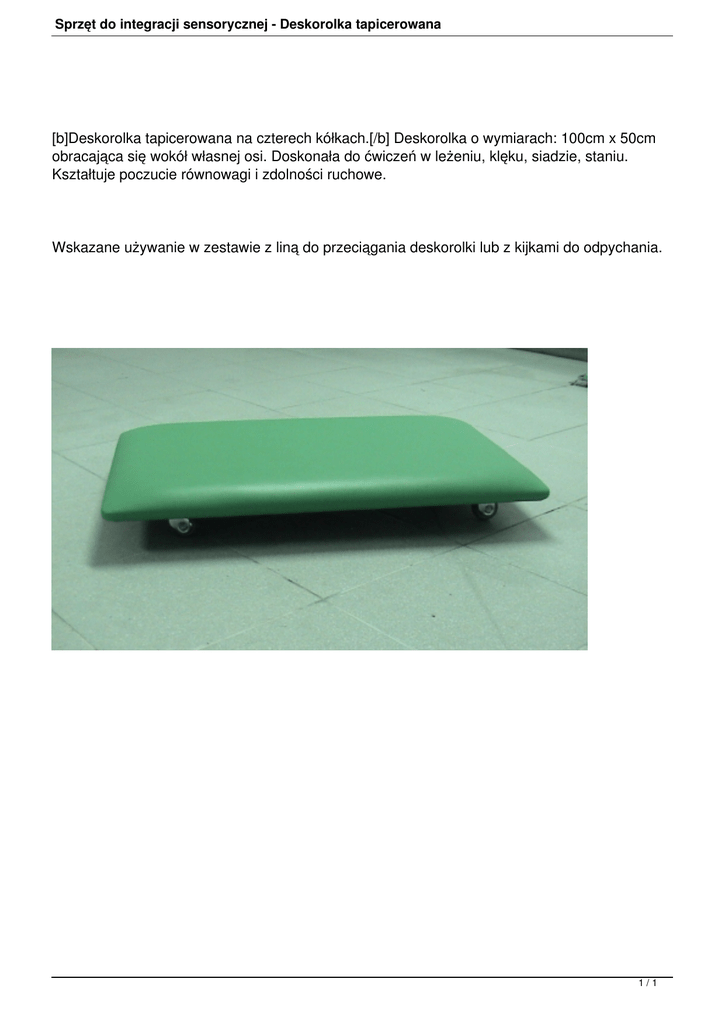 Sprzęt do integracji sensorycznej - Deskorolka tapicerowana

[b]Deskorolka tapicerowana na czterech kółkach.[/b] Deskorolka o wymiarach: 100cm x 50cm obracająca się wokół własnej osi. Doskonała do ćwiczeń w leżeniu, klęku, siadzie, staniu. Kształtuje poczucie równowagi i zdolności ruchowe.

Wskazane używanie w zestawie z liną do przeciągania deskorolki lub z kijkami do odpychania.

1 / 1